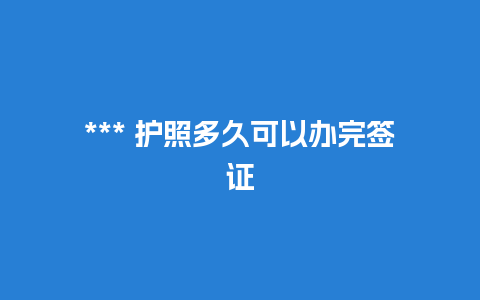 *** 护照多久可以办完签证